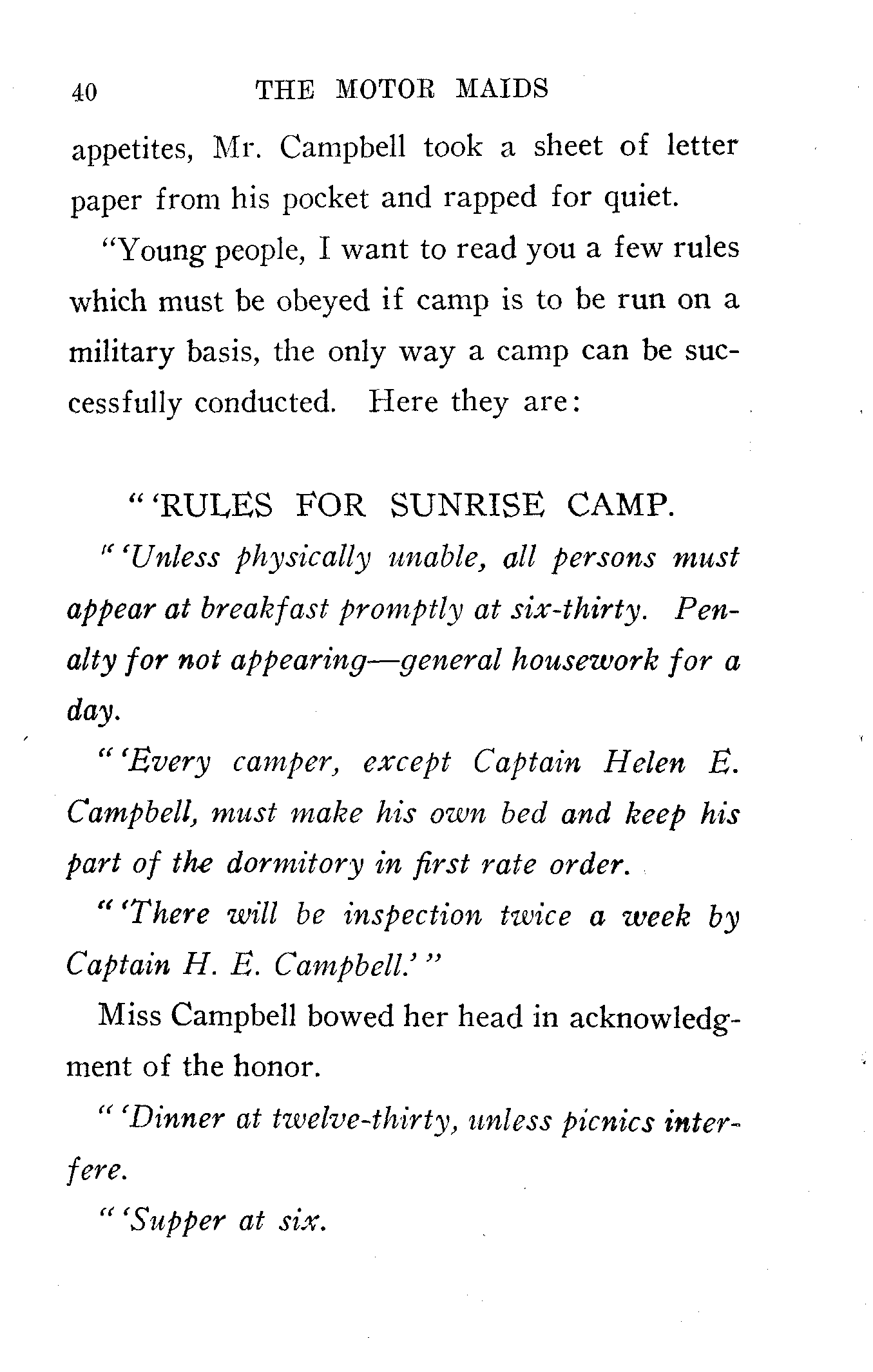 40 THE MOTOR MAIDS

appetites, Mr. Campbell took a sheet of letter paper from his pocket and rapped for quiet.

"Young people, I want to read you a few rules which must be obeyed if camp is to be run on a military basis, the only way a camp can be successfully conducted. Here they are:

"'RULES FOR SUNRISE CAMP.

"'Unless physically unable, all persons must appear at breakfast promptly at six-thirty. Penalty for not appearing—general housework for a day.

"'Every camper, except Captain Helen E. Campbell, must make his own bed and keep his part of the dormitory in first rate order.

"'There will be inspection twice a week by Captain H. E. Campbell.'"

Miss Campbell bowed her head in acknowledgment of the honor.

"'Dinner at twelve-thirty, unless picnics interfere.

"'Supper at six.